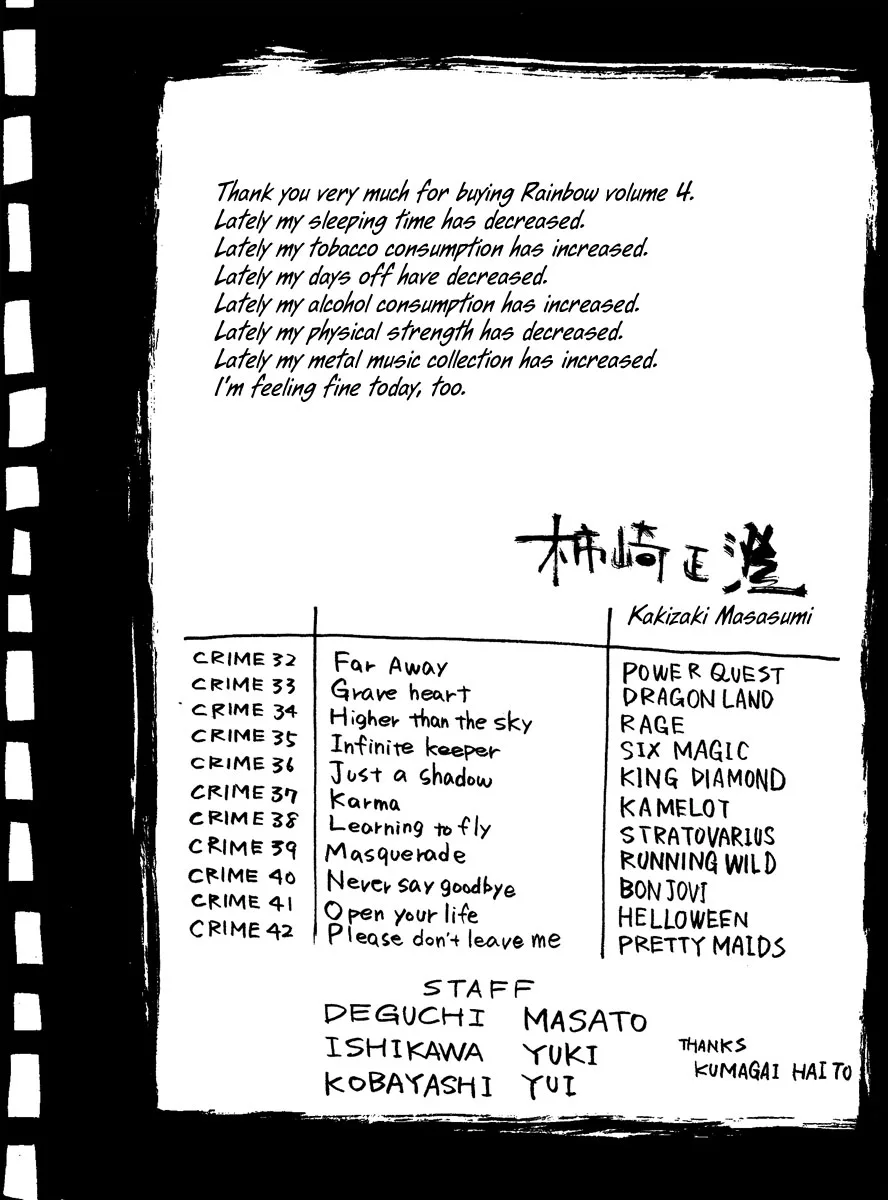 Thank you very much for buying Rainbow volume 4.
Lately my sleeping time has decreased.
Lately my tobacco consumption has increased.
Lately my days off have decreased.
Lately my alcohol consumption has increased.
Lately my physical strength has decreased.
Lately my metal music collection has increased.
I'm feeling fine today, too.

柿崎正澄

Kakizaki Masasumi

| CRIME 32 | Far Away | POWER QUEST |
|---|---|---|
| CRIME 33 | Grave heart | DRAGON LAND |
| CRIME 34 | Higher than the sky | RAGE |
| CRIME 35 | Infinite keeper | SIX MAGIC |
| CRIME 36 | Just a shadow | KING DIAMOND |
| CRIME 37 | Karma | KAMELOT |
| CRIME 38 | Learning to fly | STRATOVARIUS |
| CRIME 39 | Masquerade | RUNNING WILD |
| CRIME 40 | Never say goodbye | BON JOVI |
| CRIME 41 | Open your life | HELLOWEEN |
| CRIME 42 | Please don't leave me | PRETTY MAIDS |

STAFF
DEGUCHI MASATO
ISHIKAWA YUKI
KOBAYASHI YUI

THANKS
KUMAGAI HAITO